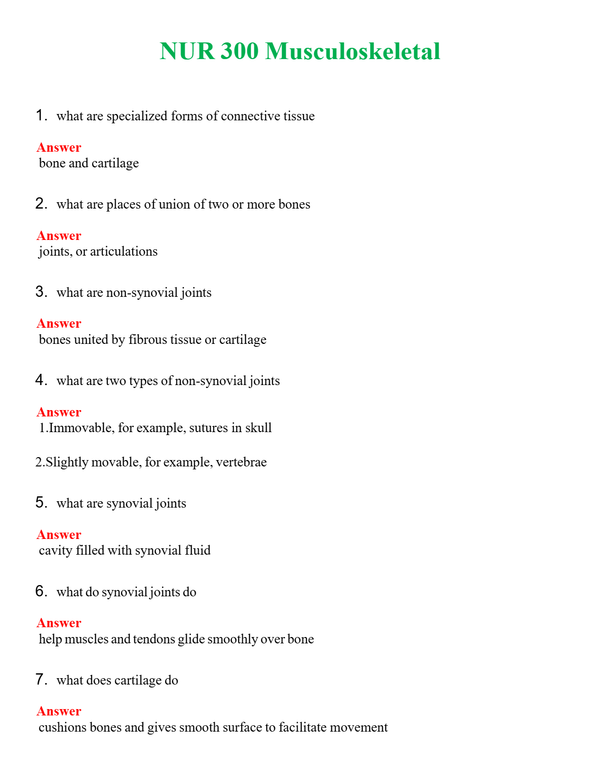 NUR 300 Musculoskeletal

1. what are specialized forms of connective tissue

Answer
bone and cartilage

2. what are places of union of two or more bones

Answer
joints, or articulations

3. what are non-synovial joints

Answer
bones united by fibrous tissue or cartilage

4. what are two types of non-synovial joints

Answer
1.Immovable, for example, sutures in skull

2.Slightly movable, for example, vertebrae

5. what are synovial joints

Answer
cavity filled with synovial fluid

6. what do synovial joints do

Answer
help muscles and tendons glide smoothly over bone

7. what does cartilage do

Answer
cushions bones and gives smooth surface to facilitate movement